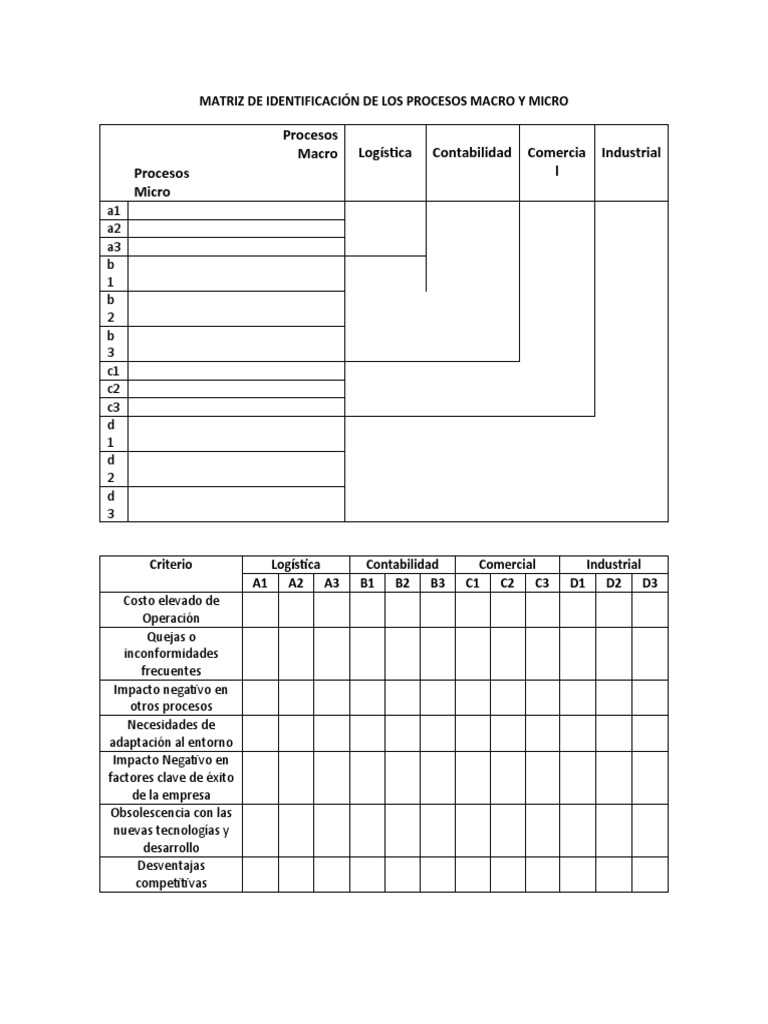 MATRIZ DE IDENTIFICACIÓN DE LOS PROCESOS MACRO Y MICRO

| Procesos Macro / Procesos Micro | | Logística | Contabilidad | Comercial | Industrial |
|---|---|---|---|---|---|
| a1 | | | | | |
| a2 | | | | | |
| a3 | | | | | |
| b1 | | | | | |
| b2 | | | | | |
| b3 | | | | | |
| c1 | | | | | |
| c2 | | | | | |
| c3 | | | | | |
| d1 | | | | | |
| d2 | | | | | |
| d3 | | | | | |

| Criterio | Logística | | | Contabilidad | | | Comercial | | | Industrial | | |
|---|---|---|---|---|---|---|---|---|---|---|---|---|
| | A1 | A2 | A3 | B1 | B2 | B3 | C1 | C2 | C3 | D1 | D2 | D3 |
| Costo elevado de Operación | | | | | | | | | | | | |
| Quejas o inconformidades frecuentes | | | | | | | | | | | | |
| Impacto negativo en otros procesos | | | | | | | | | | | | |
| Necesidades de adaptación al entorno | | | | | | | | | | | | |
| Impacto Negativo en factores clave de éxito de la empresa | | | | | | | | | | | | |
| Obsolescencia con las nuevas tecnologías y desarrollo | | | | | | | | | | | | |
| Desventajas competitivas | | | | | | | | | | | | |